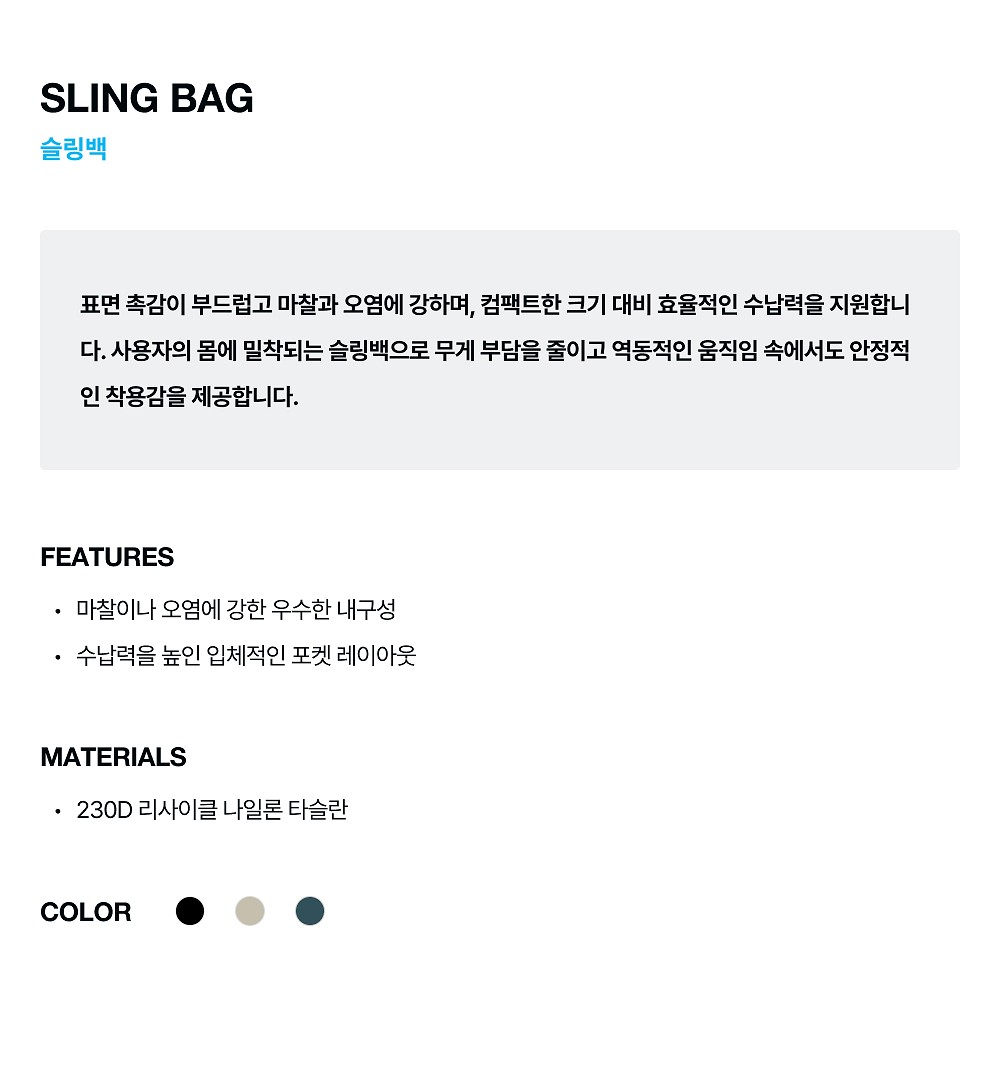 SLING BAG
슬링백

표면 촉감이 부드럽고 마찰과 오염에 강하며, 컴팩트한 크기 대비 효율적인 수납력을 지원합니다. 사용자의 몸에 밀착되는 슬링백으로 무게 부담을 줄이고 역동적인 움직임 속에서도 안정적인 착용감을 제공합니다.

FEATURES

• 마찰이나 오염에 강한 우수한 내구성
• 수납력을 높인 입체적인 포켓 레이아웃

MATERIALS

• 230D 리사이클 나일론 타슬란

COLOR